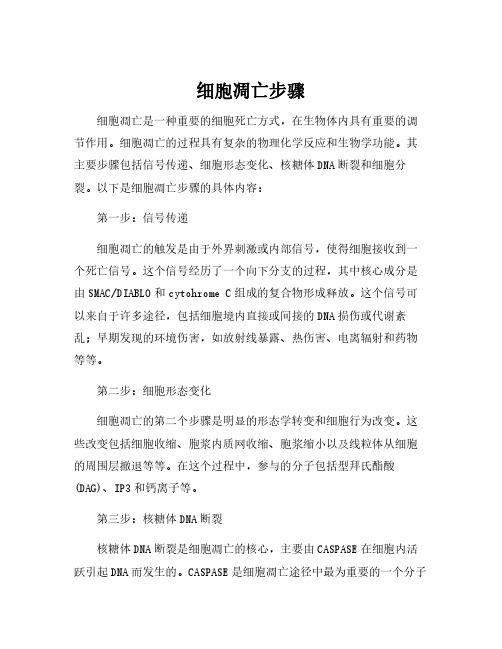 细胞凋亡步骤

细胞凋亡是一种重要的细胞死亡方式，在生物体内具有重要的调节作用。细胞凋亡的过程具有复杂的物理化学反应和生物学功能。其主要步骤包括信号传递、细胞形态变化、核糖体DNA断裂和细胞分裂。以下是细胞凋亡步骤的具体内容：

第一步：信号传递

细胞凋亡的触发是由于外界刺激或内部信号，使得细胞接收到一个死亡信号。这个信号经历了一个向下分支的过程，其中核心成分是由SMAC/DIABLO和cytohrome C组成的复合物形成释放。这个信号可以来自于许多途径，包括细胞境内直接或间接的DNA损伤或代谢紊乱；早期发现的环境伤害，如放射线暴露、热伤害、电离辐射和药物等等。

第二步：细胞形态变化

细胞凋亡的第二个步骤是明显的形态学转变和细胞行为改变。这些改变包括细胞收缩、胞浆内质网收缩、胞浆缩小以及线粒体从细胞的周围层撤退等等。在这个过程中，参与的分子包括型拜氏酯酸(DAG)、IP3和钙离子等。

第三步：核糖体DNA断裂

核糖体DNA断裂是细胞凋亡的核心，主要由CASPASE在细胞内活跃引起DNA而发生的。CASPASE是细胞凋亡途径中最为重要的一个分子